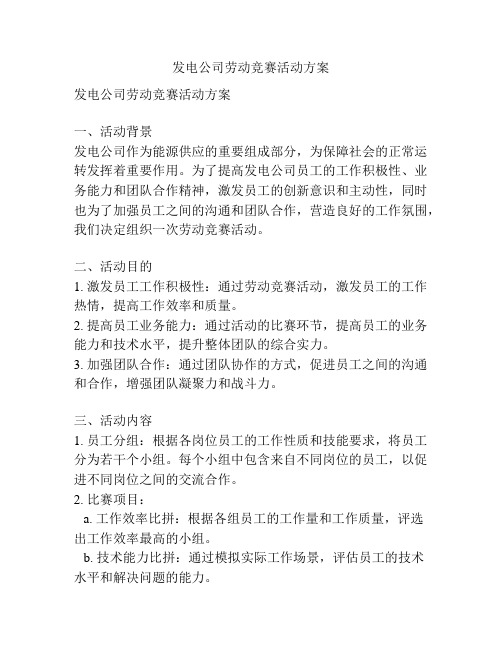 发电公司劳动竞赛活动方案

发电公司劳动竞赛活动方案

一、活动背景
发电公司作为能源供应的重要组成部分，为保障社会的正常运转发挥着重要作用。为了提高发电公司员工的工作积极性、业务能力和团队合作精神，激发员工的创新意识和主动性，同时也为了加强员工之间的沟通和团队合作，营造良好的工作氛围，我们决定组织一次劳动竞赛活动。

二、活动目的
1. 激发员工工作积极性：通过劳动竞赛活动，激发员工的工作热情，提高工作效率和质量。
2. 提高员工业务能力：通过活动的比赛环节，提高员工的业务能力和技术水平，提升整体团队的综合实力。
3. 加强团队合作：通过团队协作的方式，促进员工之间的沟通和合作，增强团队凝聚力和战斗力。

三、活动内容
1. 员工分组：根据各岗位员工的工作性质和技能要求，将员工分为若干个小组。每个小组中包含来自不同岗位的员工，以促进不同岗位之间的交流合作。
2. 比赛项目：
a. 工作效率比拼：根据各组员工的工作量和工作质量，评选出工作效率最高的小组。
b. 技术能力比拼：通过模拟实际工作场景，评估员工的技术水平和解决问题的能力。